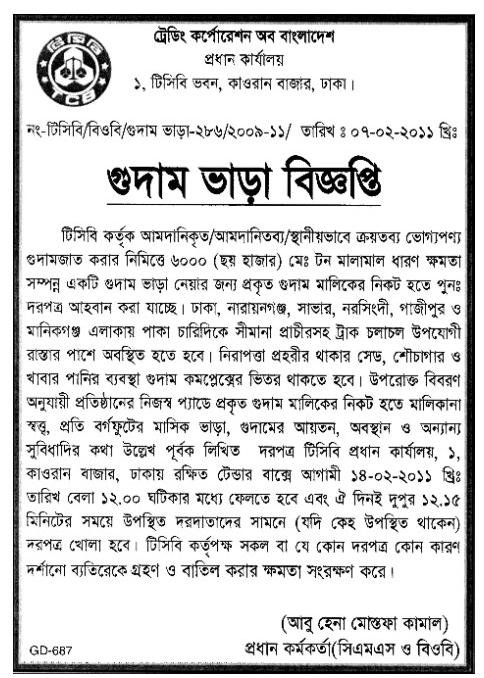 টিসিবি
TCB

ট্রেডিং কর্পোরেশন অব বাংলাদেশ
প্রধান কার্যালয়
১, টিসিবি ভবন, কাওরান বাজার, ঢাকা।

নং-টিসিবি/বিওবি/গুদাম ভাড়া-২৮৬/২০০৯-১১/ তারিখ ঃ ০৭-০২-২০১১ খ্রিঃ

গুদাম ভাড়া বিজ্ঞপ্তি

টিসিবি কর্তৃক আমদানিকৃত/আমদানিতব্য/স্থানীয়ভাবে ক্রয়তব্য ভোগ্যপণ্য গুদামজাত করার নিমিত্তে ৬০০০ (ছয় হাজার) মেঃ টন মালামাল ধারণ ক্ষমতা সম্পন্ন একটি গুদাম ভাড়া নেয়ার জন্য প্রকৃত গুদাম মালিকের নিকট হতে পুনঃ দরপত্র আহবান করা যাচ্ছে। ঢাকা, নারায়নগঞ্জ, সাভার, নরসিংদী, গাজীপুর ও মানিকগঞ্জ এলাকায় পাকা চারিদিকে সীমানা প্রাচীরসহ ট্রাক চলাচল উপযোগী রাস্তার পাশে অবস্থিত হতে হবে। নিরাপত্তা প্রহরীর থাকার সেড, শৌচাগার ও খাবার পানির ব্যবস্থা গুদাম কমপ্লেক্সের ভিতর থাকতে হবে। উপরোক্ত বিবরণ অনুযায়ী প্রতিষ্ঠানের নিজস্ব প্যাডে প্রকৃত গুদাম মালিকের নিকট হতে মালিকানা স্বত্ব, প্রতি বর্গফুটের মাসিক ভাড়া, গুদামের আয়তন, অবস্থান ও অন্যান্য সুবিধাদির কথা উল্লেখ পূর্বক লিখিত দরপত্র টিসিবি প্রধান কার্যালয়, ১, কাওরান বাজার, ঢাকায় রক্ষিত টেন্ডার বাক্সে আগামী ১৪-০২-২০১১ খ্রিঃ তারিখ বেলা ১২.০০ ঘটিকার মধ্যে ফেলতে হবে এবং ঐ দিনই দুপুর ১২.১৫ মিনিটের সময়ে উপস্থিত দরদাতাদের সামনে (যদি কেহ উপস্থিত থাকেন) দরপত্র খোলা হবে। টিসিবি কর্তৃপক্ষ সকল বা যে কোন দরপত্র কোন কারণ দর্শানো ব্যতিরেকে গ্রহণ ও বাতিল করার ক্ষমতা সংরক্ষণ করে।

(আবু হেনা মোস্তফা কামাল)
প্রধান কর্মকর্তা(সিএমএস ও বিওবি)

GD-687